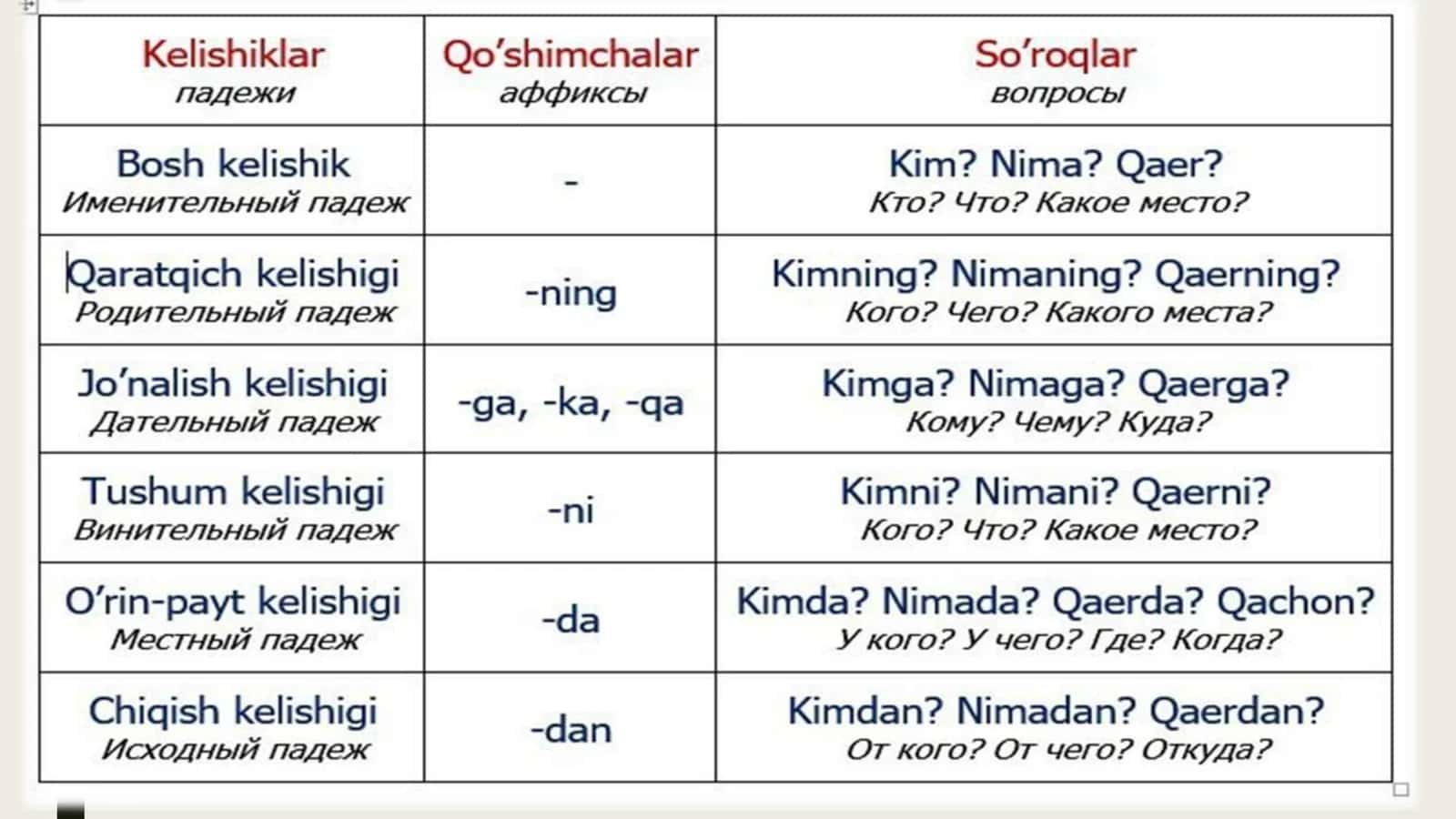 | Kelishiklar падежи | Qo'shimchalar аффиксы | So'roqlar вопросы |
|---|---|---|
| Bosh kelishik Именительный падеж | - | Kim? Nima? Qaer? Кто? Что? Какое место? |
| Qaratqich kelishigi Родительный падеж | -ning | Kimning? Nimaning? Qaerning? Кого? Чего? Какого места? |
| Jo'nalish kelishigi Дательный падеж | -ga, -ka, -qa | Kimga? Nimaga? Qaerga? Кому? Чему? Куда? |
| Tushum kelishigi Винительный падеж | -ni | Kimni? Nimani? Qaerni? Кого? Что? Какое место? |
| O'rin-payt kelishigi Местный падеж | -da | Kimda? Nimada? Qaerda? Qachon? У кого? У чего? Где? Когда? |
| Chiqish kelishigi Исходный падеж | -dan | Kimdan? Nimadan? Qaerdan? От кого? От чего? Откуда? |